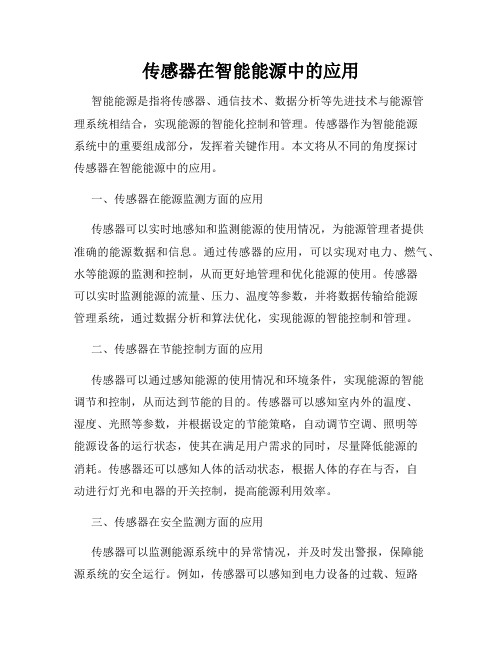 传感器在智能能源中的应用

智能能源是指将传感器、通信技术、数据分析等先进技术与能源管理系统相结合，实现能源的智能化控制和管理。传感器作为智能能源系统中的重要组成部分，发挥着关键作用。本文将从不同的角度探讨传感器在智能能源中的应用。

一、传感器在能源监测方面的应用

传感器可以实时地感知和监测能源的使用情况，为能源管理者提供准确的能源数据和信息。通过传感器的应用，可以实现对电力、燃气、水等能源的监测和控制，从而更好地管理和优化能源的使用。传感器可以实时监测能源的流量、压力、温度等参数，并将数据传输给能源管理系统，通过数据分析和算法优化，实现能源的智能控制和管理。

二、传感器在节能控制方面的应用

传感器可以通过感知能源的使用情况和环境条件，实现能源的智能调节和控制，从而达到节能的目的。传感器可以感知室内外的温度、湿度、光照等参数，并根据设定的节能策略，自动调节空调、照明等能源设备的运行状态，使其在满足用户需求的同时，尽量降低能源的消耗。传感器还可以感知人体的活动状态，根据人体的存在与否，自动进行灯光和电器的开关控制，提高能源利用效率。

三、传感器在安全监测方面的应用

传感器可以监测能源系统中的异常情况，并及时发出警报，保障能源系统的安全运行。例如，传感器可以感知到电力设备的过载、短路